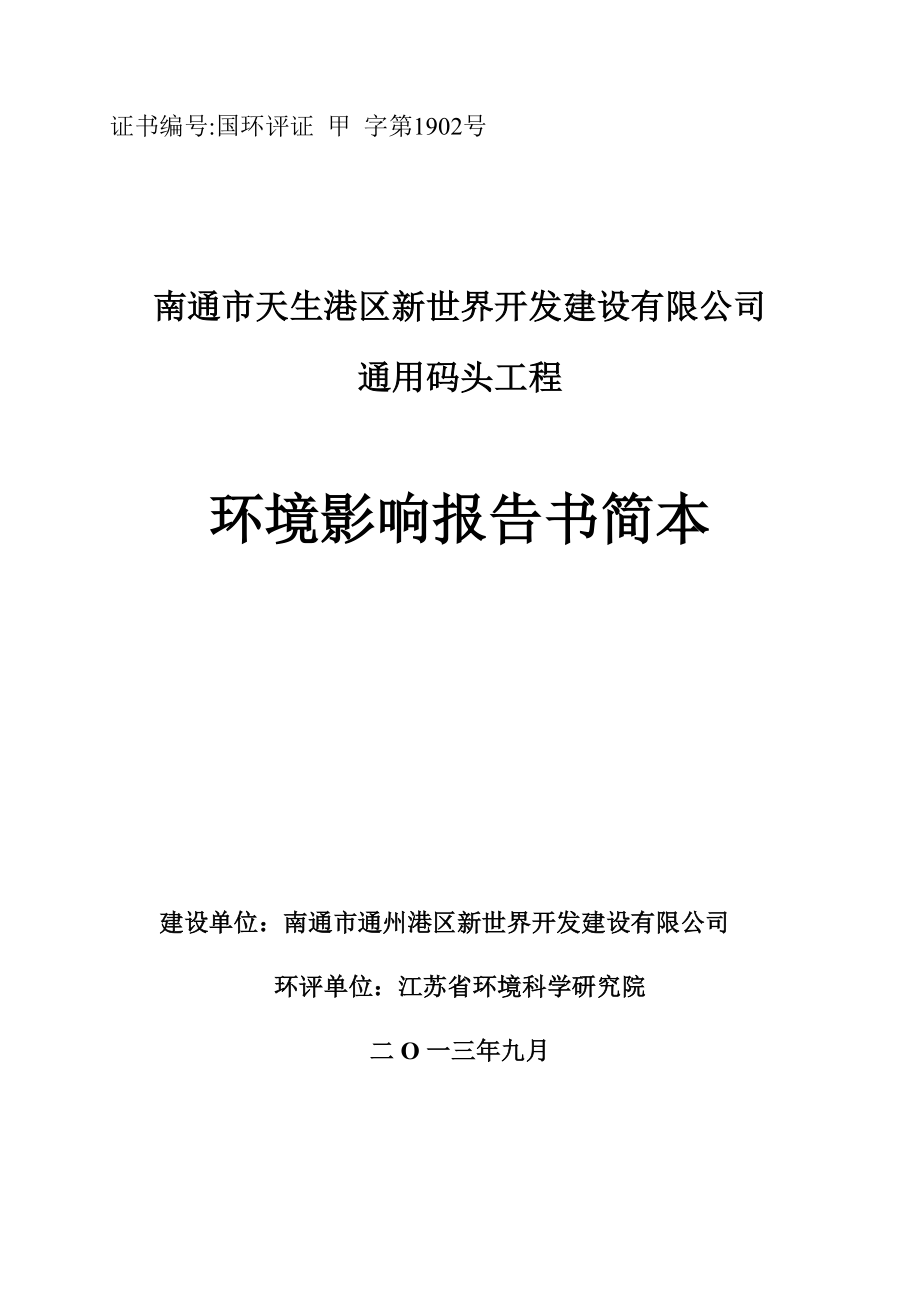 证书编号:国环评证 甲 字第1902号

南通市天生港区新世界开发建设有限公司

通用码头工程

环境影响报告书简本

建设单位：南通市通州港区新世界开发建设有限公司

环评单位：江苏省环境科学研究院

二 O 一三年九月